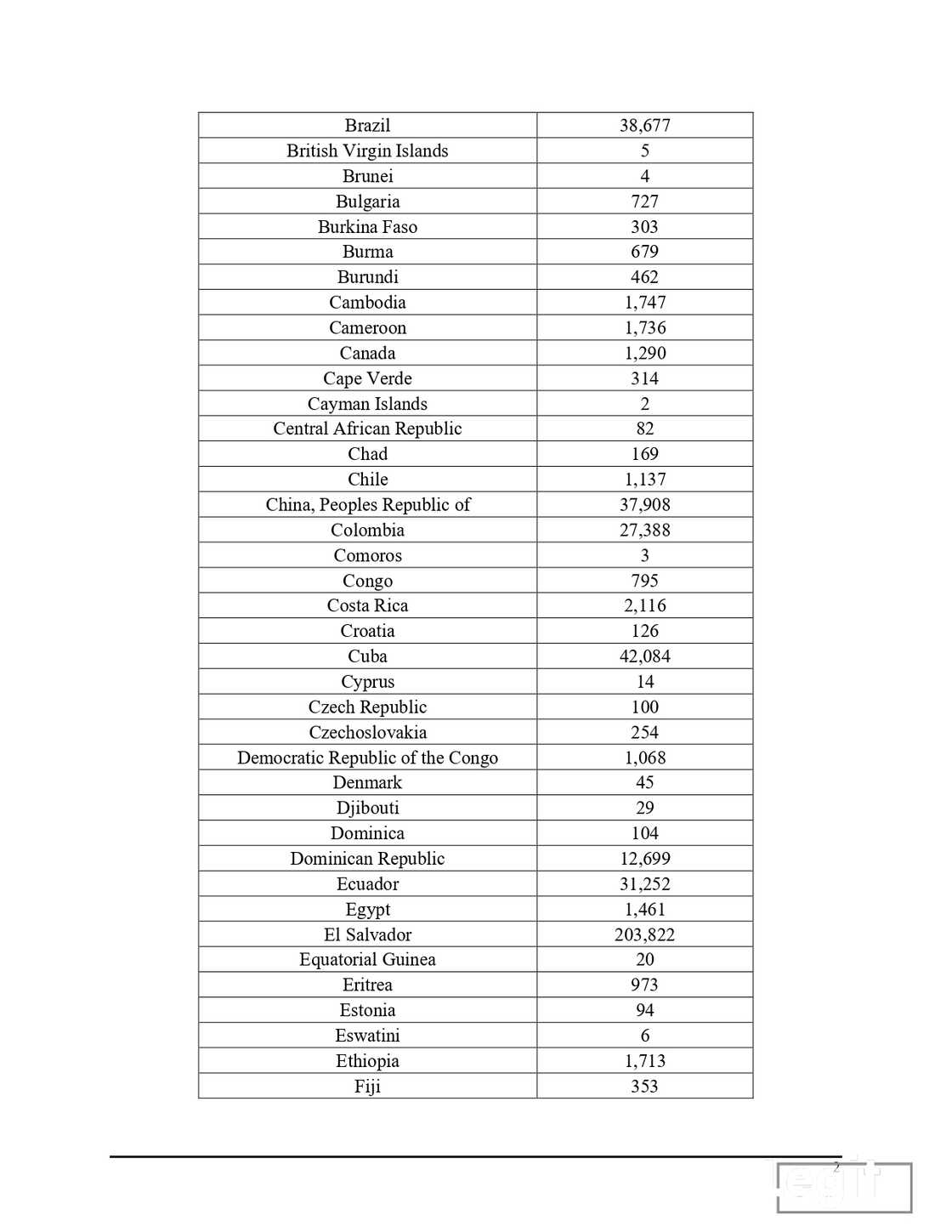 | | |
|---|---|
| Brazil | 38,677 |
| British Virgin Islands | 5 |
| Brunei | 4 |
| Bulgaria | 727 |
| Burkina Faso | 303 |
| Burma | 679 |
| Burundi | 462 |
| Cambodia | 1,747 |
| Cameroon | 1,736 |
| Canada | 1,290 |
| Cape Verde | 314 |
| Cayman Islands | 2 |
| Central African Republic | 82 |
| Chad | 169 |
| Chile | 1,137 |
| China, Peoples Republic of | 37,908 |
| Colombia | 27,388 |
| Comoros | 3 |
| Congo | 795 |
| Costa Rica | 2,116 |
| Croatia | 126 |
| Cuba | 42,084 |
| Cyprus | 14 |
| Czech Republic | 100 |
| Czechoslovakia | 254 |
| Democratic Republic of the Congo | 1,068 |
| Denmark | 45 |
| Djibouti | 29 |
| Dominica | 104 |
| Dominican Republic | 12,699 |
| Ecuador | 31,252 |
| Egypt | 1,461 |
| El Salvador | 203,822 |
| Equatorial Guinea | 20 |
| Eritrea | 973 |
| Estonia | 94 |
| Eswatini | 6 |
| Ethiopia | 1,713 |
| Fiji | 353 |

2

legit